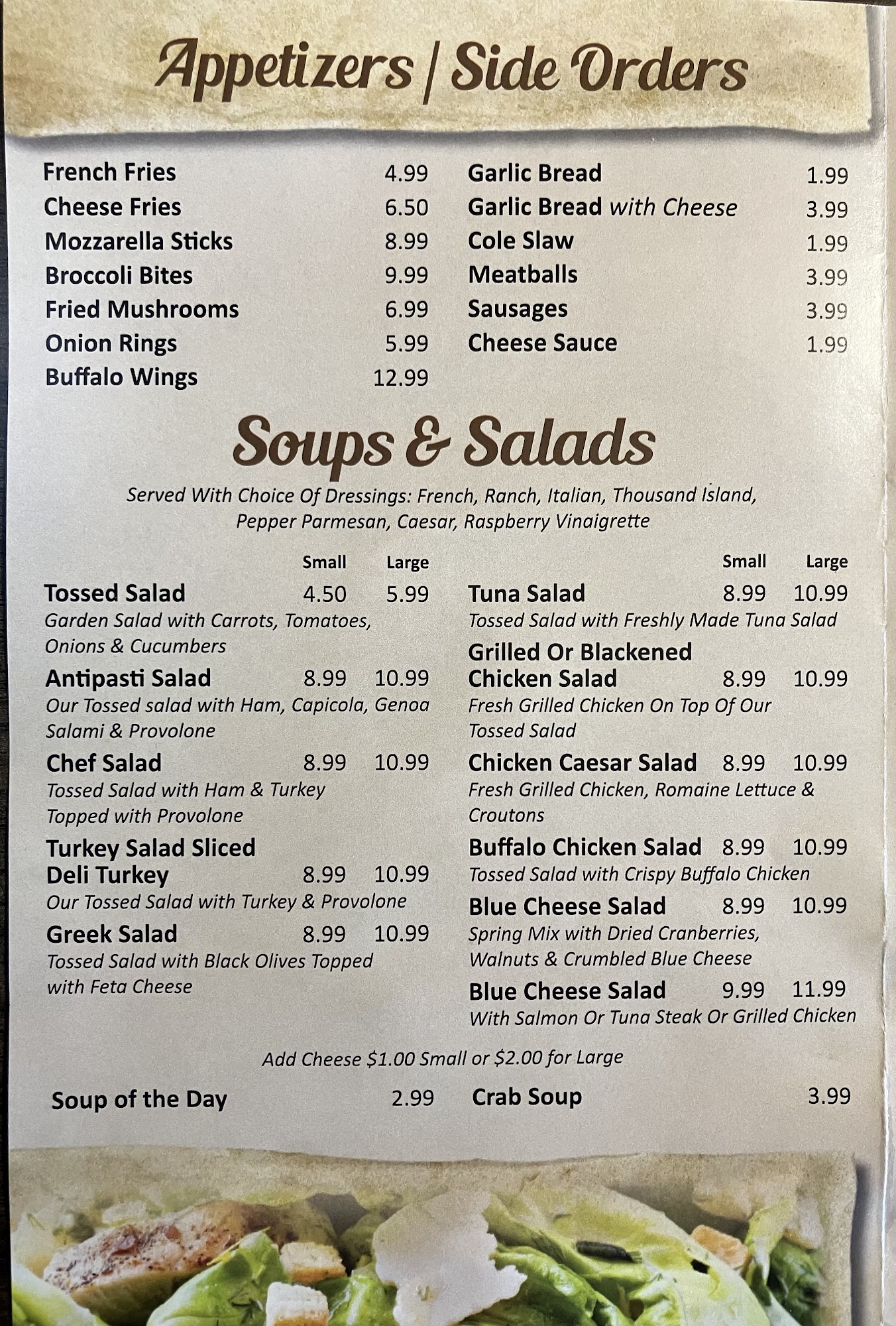 Appetizers | Side Orders

French Fries 4.99
Cheese Fries 6.50
Mozzarella Sticks 8.99
Broccoli Bites 9.99
Fried Mushrooms 6.99
Onion Rings 5.99
Buffalo Wings 12.99

Garlic Bread 1.99
Garlic Bread with Cheese 3.99
Cole Slaw 1.99
Meatballs 3.99
Sausages 3.99
Cheese Sauce 1.99

Soups & Salads

Served With Choice Of Dressings: French, Ranch, Italian, Thousand Island, Pepper Parmesan, Caesar, Raspberry Vinaigrette

Small Large
Tossed Salad 4.50 5.99
Garden Salad with Carrots, Tomatoes, Onions & Cucumbers
Antipasti Salad 8.99 10.99
Our Tossed salad with Ham, Capicola, Genoa Salami & Provolone
Chef Salad 8.99 10.99
Tossed Salad with Ham & Turkey Topped with Provolone
Turkey Salad Sliced Deli Turkey 8.99 10.99
Our Tossed Salad with Turkey & Provolone
Greek Salad 8.99 10.99
Tossed Salad with Black Olives Topped with Feta Cheese

Small Large
Tuna Salad 8.99 10.99
Tossed Salad with Freshly Made Tuna Salad
Grilled Or Blackened Chicken Salad 8.99 10.99
Fresh Grilled Chicken On Top Of Our Tossed Salad
Chicken Caesar Salad 8.99 10.99
Fresh Grilled Chicken, Romaine Lettuce & Croutons
Buffalo Chicken Salad 8.99 10.99
Tossed Salad with Crispy Buffalo Chicken
Blue Cheese Salad 8.99 10.99
Spring Mix with Dried Cranberries, Walnuts & Crumbled Blue Cheese
Blue Cheese Salad 9.99 11.99
With Salmon Or Tuna Steak Or Grilled Chicken

Add Cheese $1.00 Small or $2.00 for Large

Soup of the Day 2.99
Crab Soup 3.99